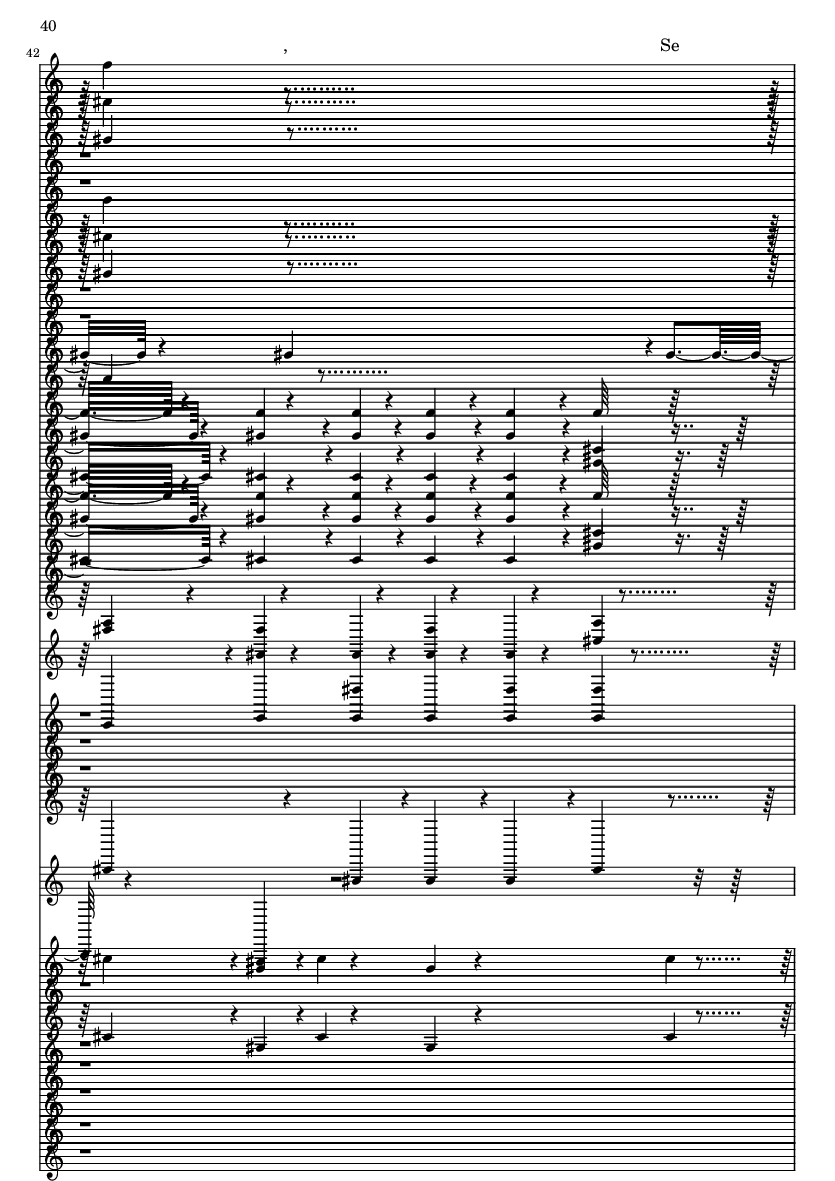 40

42

,

Se